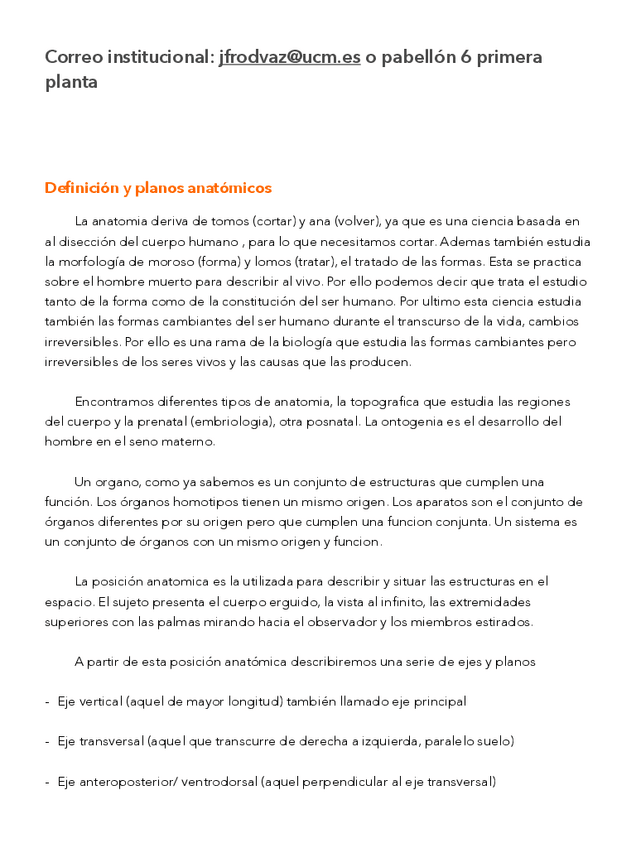 Correo institucional: jfrodvaz@ucm.es o pabellón 6 primera planta

Definición y planos anatómicos

La anatomia deriva de tomos (cortar) y ana (volver), ya que es una ciencia basada en al disección del cuerpo humano , para lo que necesitamos cortar. Ademas también estudia la morfología de moroso (forma) y lomos (tratar), el tratado de las formas. Esta se practica sobre el hombre muerto para describir al vivo. Por ello podemos decir que trata el estudio tanto de la forma como de la constitución del ser humano. Por ultimo esta ciencia estudia también las formas cambiantes del ser humano durante el transcurso de la vida, cambios irreversibles. Por ello es una rama de la biología que estudia las formas cambiantes pero irreversibles de los seres vivos y las causas que las producen.

Encontramos diferentes tipos de anatomia, la topografica que estudia las regiones del cuerpo y la prenatal (embriologia), otra posnatal. La ontogenia es el desarrollo del hombre en el seno materno.

Un organo, como ya sabemos es un conjunto de estructuras que cumplen una función. Los órganos homotipos tienen un mismo origen. Los aparatos son el conjunto de órganos diferentes por su origen pero que cumplen una funcion conjunta. Un sistema es un conjunto de órganos con un mismo origen y funcion.

La posición anatomica es la utilizada para describir y situar las estructuras en el espacio. El sujeto presenta el cuerpo erguido, la vista al infinito, las extremidades superiores con las palmas mirando hacia el observador y los miembros estirados.

A partir de esta posición anatómica describiremos una serie de ejes y planos

- Eje vertical (aquel de mayor longitud) también llamado eje principal

- Eje transversal (aquel que transcurre de derecha a izquierda, paralelo suelo)

- Eje anteroposterior/ ventrodorsal (aquel perpendicular al eje transversal)